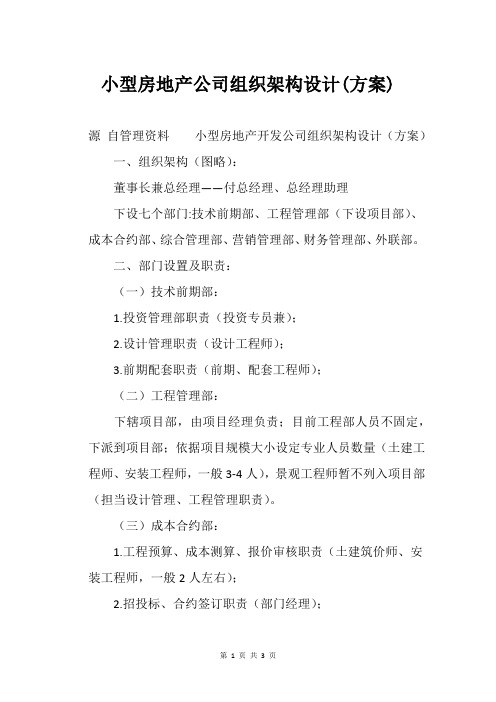 小型房地产公司组织架构设计(方案)

源 自管理资料　　小型房地产开发公司组织架构设计（方案）

一、组织架构（图略）：

董事长兼总经理——付总经理、总经理助理

下设七个部门:技术前期部、工程管理部（下设项目部）、成本合约部、综合管理部、营销管理部、财务管理部、外联部。

二、部门设置及职责：

（一）技术前期部：

1.投资管理部职责（投资专员兼）；

2.设计管理职责（设计工程师）；

3.前期配套职责（前期、配套工程师）；

（二）工程管理部：

下辖项目部，由项目经理负责；目前工程部人员不固定，下派到项目部；依据项目规模大小设定专业人员数量（土建工程师、安装工程师，一般3-4人），景观工程师暂不列入项目部（担当设计管理、工程管理职责）。

（三）成本合约部：

1.工程预算、成本测算、报价审核职责（土建筑价师、安装工程师，一般2人左右）；

2.招投标、合约签订职责（部门经理）；

第 1 页 共 3 页